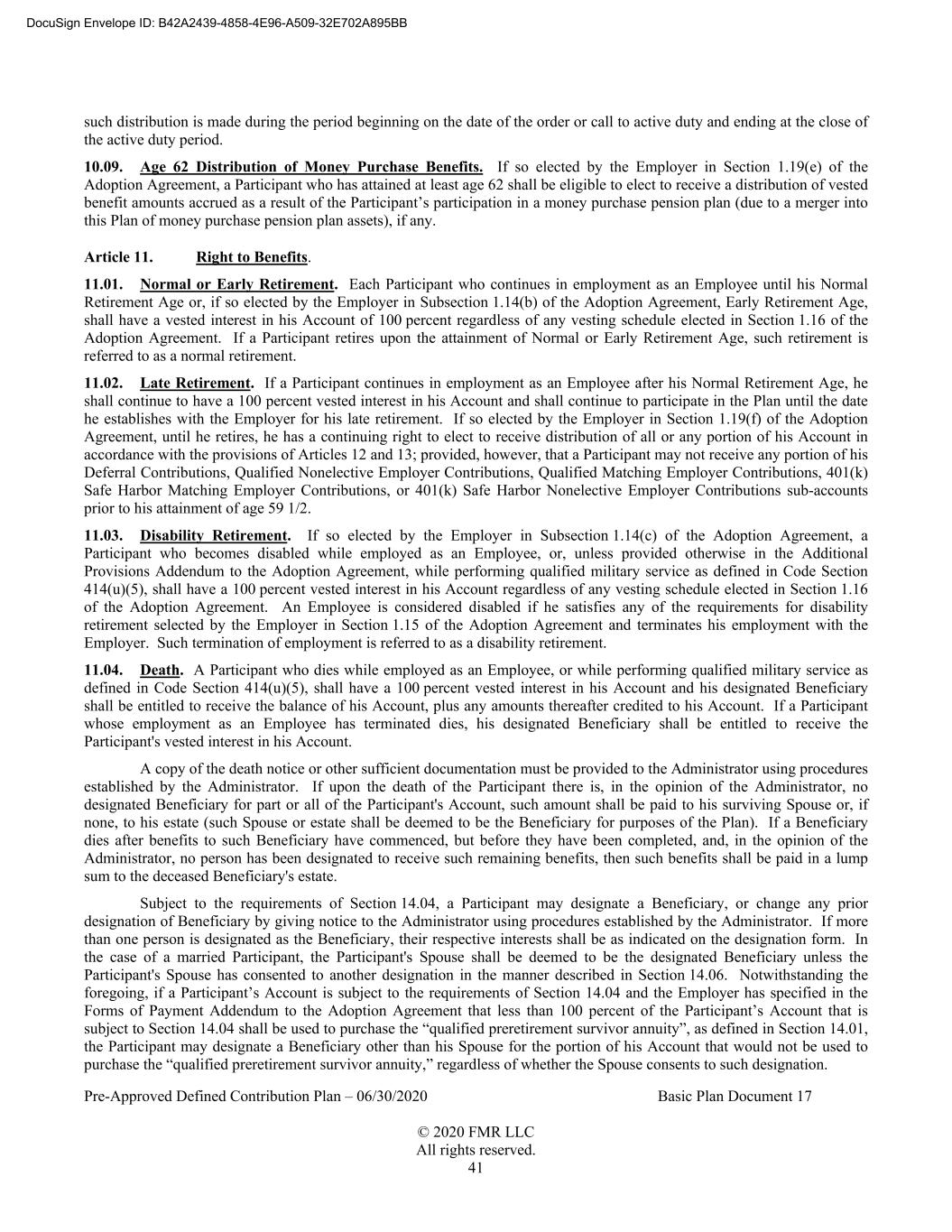 DocuSign Envelope ID: B42A2439-4858-4E96-A509-32E702A895BB

such distribution is made during the period beginning on the date of the order or call to active duty and ending at the close of the active duty period.

10.09. Age 62 Distribution of Money Purchase Benefits. If so elected by the Employer in Section 1.19(e) of the Adoption Agreement, a Participant who has attained at least age 62 shall be eligible to elect to receive a distribution of vested benefit amounts accrued as a result of the Participant's participation in a money purchase pension plan (due to a merger into this Plan of money purchase pension plan assets), if any.

Article 11. Right to Benefits.

11.01. Normal or Early Retirement. Each Participant who continues in employment as an Employee until his Normal Retirement Age or, if so elected by the Employer in Subsection 1.14(b) of the Adoption Agreement, Early Retirement Age, shall have a vested interest in his Account of 100 percent regardless of any vesting schedule elected in Section 1.16 of the Adoption Agreement. If a Participant retires upon the attainment of Normal or Early Retirement Age, such retirement is referred to as a normal retirement.

11.02. Late Retirement. If a Participant continues in employment as an Employee after his Normal Retirement Age, he shall continue to have a 100 percent vested interest in his Account and shall continue to participate in the Plan until the date he establishes with the Employer for his late retirement. If so elected by the Employer in Section 1.19(f) of the Adoption Agreement, until he retires, he has a continuing right to elect to receive distribution of all or any portion of his Account in accordance with the provisions of Articles 12 and 13; provided, however, that a Participant may not receive any portion of his Deferral Contributions, Qualified Nonelective Employer Contributions, Qualified Matching Employer Contributions, 401(k) Safe Harbor Matching Employer Contributions, or 401(k) Safe Harbor Nonelective Employer Contributions sub-accounts prior to his attainment of age 59 1/2.

11.03. Disability Retirement. If so elected by the Employer in Subsection 1.14(c) of the Adoption Agreement, a Participant who becomes disabled while employed as an Employee, or, unless provided otherwise in the Additional Provisions Addendum to the Adoption Agreement, while performing qualified military service as defined in Code Section 414(u)(5), shall have a 100 percent vested interest in his Account regardless of any vesting schedule elected in Section 1.16 of the Adoption Agreement. An Employee is considered disabled if he satisfies any of the requirements for disability retirement selected by the Employer in Section 1.15 of the Adoption Agreement and terminates his employment with the Employer. Such termination of employment is referred to as a disability retirement.

11.04. Death. A Participant who dies while employed as an Employee, or while performing qualified military service as defined in Code Section 414(u)(5), shall have a 100 percent vested interest in his Account and his designated Beneficiary shall be entitled to receive the balance of his Account, plus any amounts thereafter credited to his Account. If a Participant whose employment as an Employee has terminated dies, his designated Beneficiary shall be entitled to receive the Participant's vested interest in his Account.

A copy of the death notice or other sufficient documentation must be provided to the Administrator using procedures established by the Administrator. If upon the death of the Participant there is, in the opinion of the Administrator, no designated Beneficiary for part or all of the Participant's Account, such amount shall be paid to his surviving Spouse or, if none, to his estate (such Spouse or estate shall be deemed to be the Beneficiary for purposes of the Plan). If a Beneficiary dies after benefits to such Beneficiary have commenced, but before they have been completed, and, in the opinion of the Administrator, no person has been designated to receive such remaining benefits, then such benefits shall be paid in a lump sum to the deceased Beneficiary's estate.

Subject to the requirements of Section 14.04, a Participant may designate a Beneficiary, or change any prior designation of Beneficiary by giving notice to the Administrator using procedures established by the Administrator. If more than one person is designated as the Beneficiary, their respective interests shall be as indicated on the designation form. In the case of a married Participant, the Participant's Spouse shall be deemed to be the designated Beneficiary unless the Participant's Spouse has consented to another designation in the manner described in Section 14.06. Notwithstanding the foregoing, if a Participant's Account is subject to the requirements of Section 14.04 and the Employer has specified in the Forms of Payment Addendum to the Adoption Agreement that less than 100 percent of the Participant's Account that is subject to Section 14.04 shall be used to purchase the "qualified preretirement survivor annuity", as defined in Section 14.01, the Participant may designate a Beneficiary other than his Spouse for the portion of his Account that would not be used to purchase the "qualified preretirement survivor annuity," regardless of whether the Spouse consents to such designation.

Pre-Approved Defined Contribution Plan – 06/30/2020 Basic Plan Document 17

© 2020 FMR LLC
All rights reserved.
41